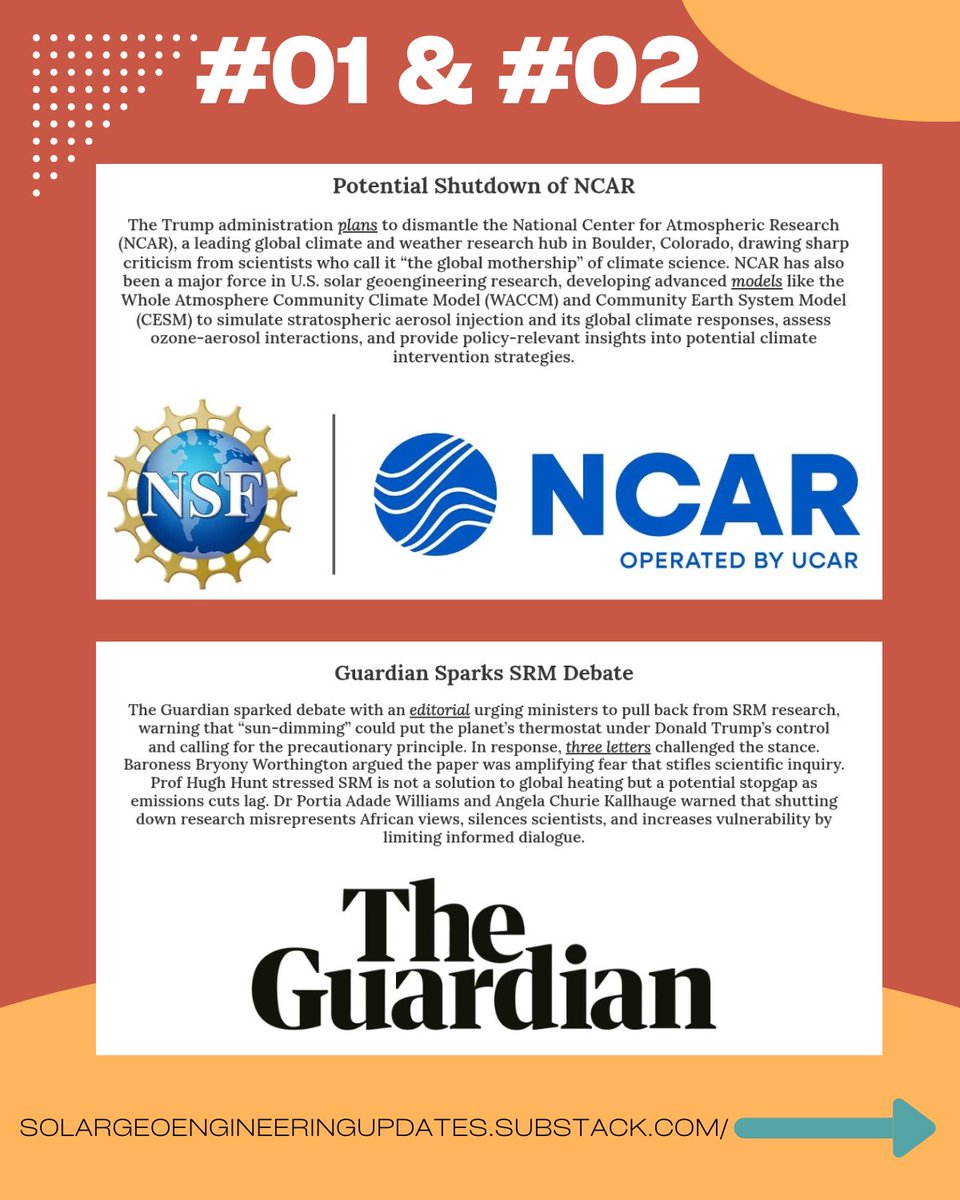 #01 & #02

Potential Shutdown of NCAR

The Trump administration plans to dismantle the National Center for Atmospheric Research (NCAR), a leading global climate and weather research hub in Boulder, Colorado, drawing sharp criticism from scientists who call it "the global mothership" of climate science. NCAR has also been a major force in U.S. solar geoengineering research, developing advanced models like the Whole Atmosphere Community Climate Model (WACCM) and Community Earth System Model (CESM) to simulate stratospheric aerosol injection and its global climate responses, assess ozone-aerosol interactions, and provide policy-relevant insights into potential climate intervention strategies.

NSF

NCAR
OPERATED BY UCAR

Guardian Sparks SRM Debate

The Guardian sparked debate with an editorial urging ministers to pull back from SRM research, warning that "sun-dimming" could put the planet's thermostat under Donald Trump's control and calling for the precautionary principle. In response, three letters challenged the stance. Baroness Bryony Worthington argued the paper was amplifying fear that stifles scientific inquiry. Prof Hugh Hunt stressed SRM is not a solution to global heating but a potential stopgap as emissions cuts lag. Dr Portia Adade Williams and Angela Churie Kallhauge warned that shutting down research misrepresents African views, silences scientists, and increases vulnerability by limiting informed dialogue.

The Guardian

SOLARGEOENGINEERINGUPDATES.SUBSTACK.COM/